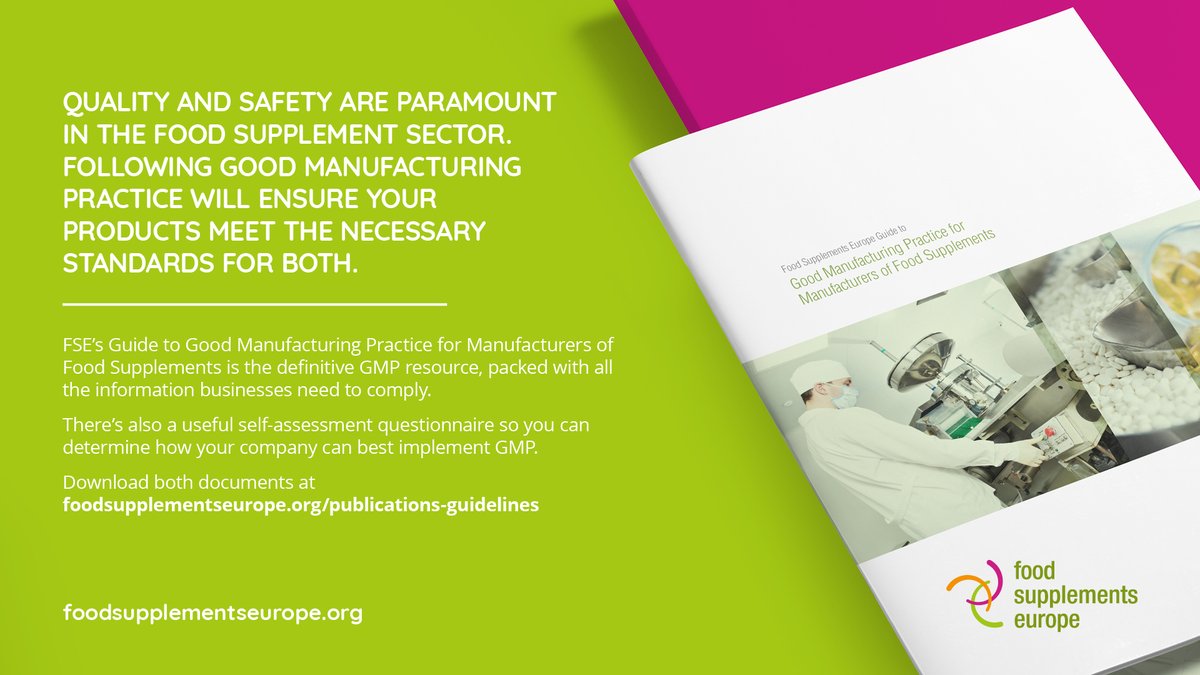 QUALITY AND SAFETY ARE PARAMOUNT IN THE FOOD SUPPLEMENT SECTOR. FOLLOWING GOOD MANUFACTURING PRACTICE WILL ENSURE YOUR PRODUCTS MEET THE NECESSARY STANDARDS FOR BOTH.

FSE's Guide to Good Manufacturing Practice for Manufacturers of Food Supplements is the definitive GMP resource, packed with all the information businesses need to comply.

There's also a useful self-assessment questionnaire so you can determine how your company can best implement GMP.

Download both documents at foodsupplementseurope.org/publications-guidelines

foodsupplementseurope.org

Food Supplements Europe Guide to
Good Manufacturing Practice for Manufacturers of Food Supplements

food supplements europe